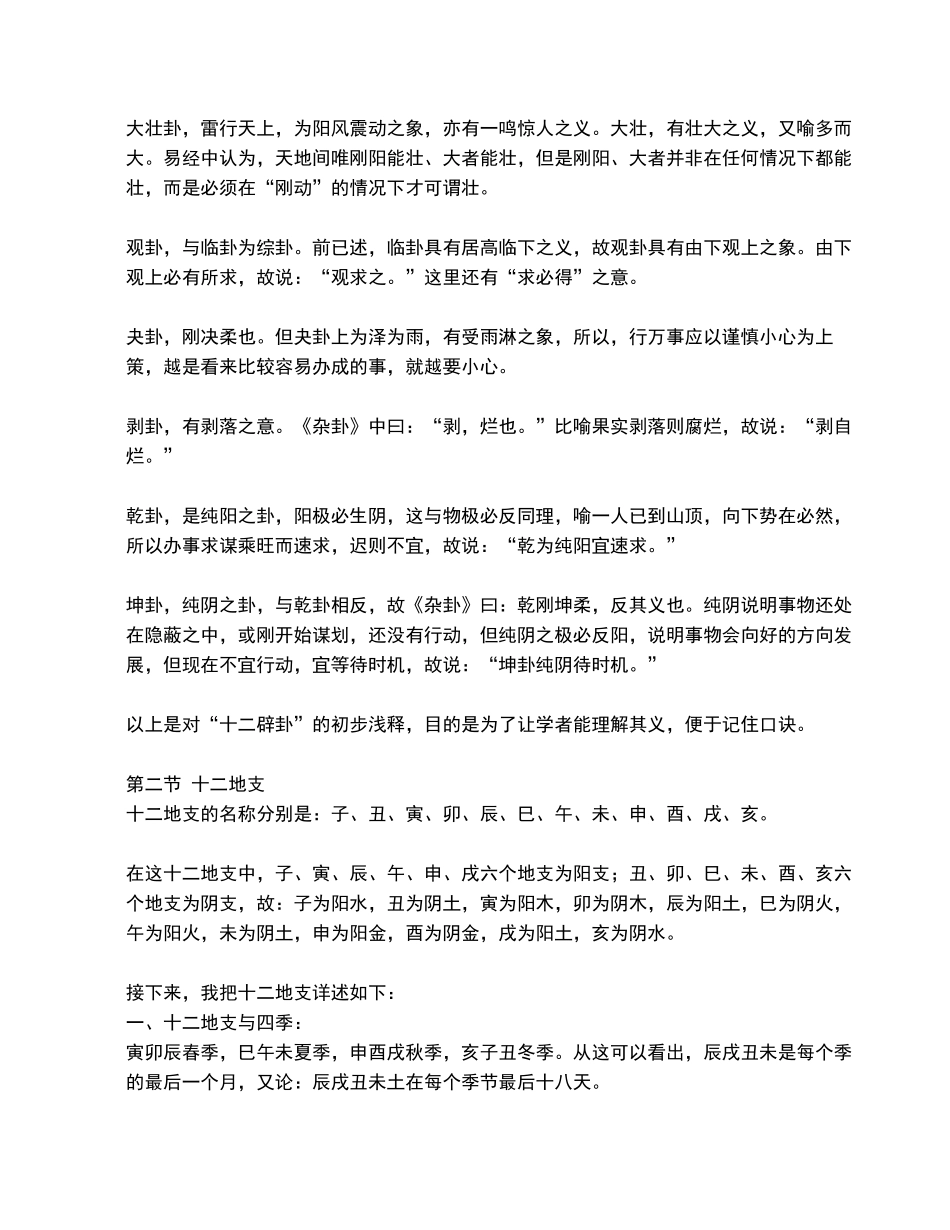 大壮卦，雷行天上，为阳风震动之象，亦有一鸣惊人之义。大壮，有壮大之义，又喻多而大。易经中认为，天地间唯刚阳能壮、大者能壮，但是刚阳、大者并非在任何情况下都能壮，而是必须在“刚动”的情况下才可谓壮。

观卦，与临卦为综卦。前已述，临卦具有居高临下之义，故观卦具有由下观上之象。由下观上必有所求，故说：“观求之。”这里还有“求必得”之意。

夬卦，刚决柔也。但夬卦上为泽为雨，有受雨淋之象，所以，行万事应以谨慎小心为上策，越是看来比较容易办成的事，就越要小心。

剥卦，有剥落之意。《杂卦》中曰：“剥，烂也。”比喻果实剥落则腐烂，故说：“剥自烂。”

乾卦，是纯阳之卦，阳极必生阴，这与物极必反同理，喻一人已到山顶，向下势在必然，所以办事求谋乘旺而速求，迟则不宜，故说：“乾为纯阳宜速求。”

坤卦，纯阴之卦，与乾卦相反，故《杂卦》曰：乾刚坤柔，反其义也。纯阴说明事物还处在隐蔽之中，或刚开始谋划，还没有行动，但纯阴之极必反阳，说明事物会向好的方向发展，但现在不宜行动，宜等待时机，故说：“坤卦纯阴待时机。”

以上是对“十二辟卦”的初步浅释，目的是为了让学者能理解其义，便于记住口诀。

第二节 十二地支
十二地支的名称分别是：子、丑、寅、卯、辰、巳、午、未、申、酉、戌、亥。

在这十二地支中，子、寅、辰、午、申、戌六个地支为阳支；丑、卯、巳、未、酉、亥六个地支为阴支，故：子为阳水，丑为阴土，寅为阳木，卯为阴木，辰为阳土，巳为阴火，午为阳火，未为阴土，申为阳金，酉为阴金，戌为阳土，亥为阴水。

接下来，我把十二地支详述如下：
一、十二地支与四季：
寅卯辰春季，巳午未夏季，申酉戌秋季，亥子丑冬季。从这可以看出，辰戌丑未是每个季的最后一个月，又论：辰戌丑未土在每个季节最后十八天。